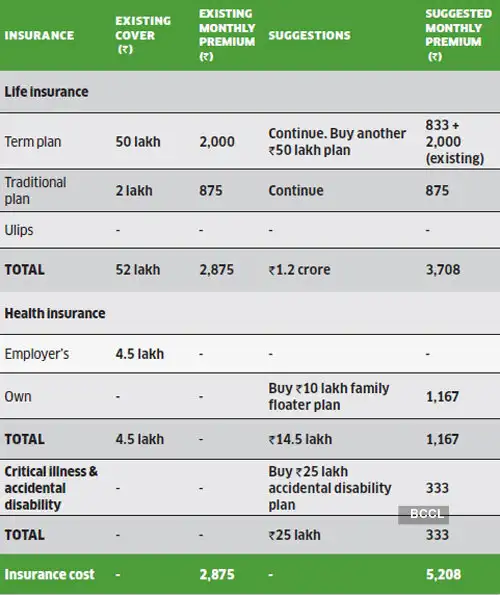 | INSURANCE | EXISTING COVER (₹) | EXISTING MONTHLY PREMIUM (₹) | SUGGESTIONS | SUGGESTED MONTHLY PREMIUM (₹) |
|---|---|---|---|---|
| Life insurance | | | | |
| Term plan | 50 lakh | 2,000 | Continue. Buy another ₹50 lakh plan | 833 + 2,000 (existing) |
| Traditional plan | 2 lakh | 875 | Continue | 875 |
| Ulips | - | - | - | - |
| TOTAL | 52 lakh | 2,875 | ₹1.2 crore | 3,708 |
| Health insurance | | | | |
| Employer's | 4.5 lakh | - | - | - |
| Own | - | - | Buy ₹10 lakh family floater plan | 1,167 |
| TOTAL | 4.5 lakh | - | ₹14.5 lakh | 1,167 |
| Critical illness & accidental disability | - | - | Buy ₹25 lakh accidental disability plan | 333 |
| TOTAL | - | - | ₹25 lakh | 333 |
| Insurance cost | - | 2,875 | - | 5,208 |

BCCL